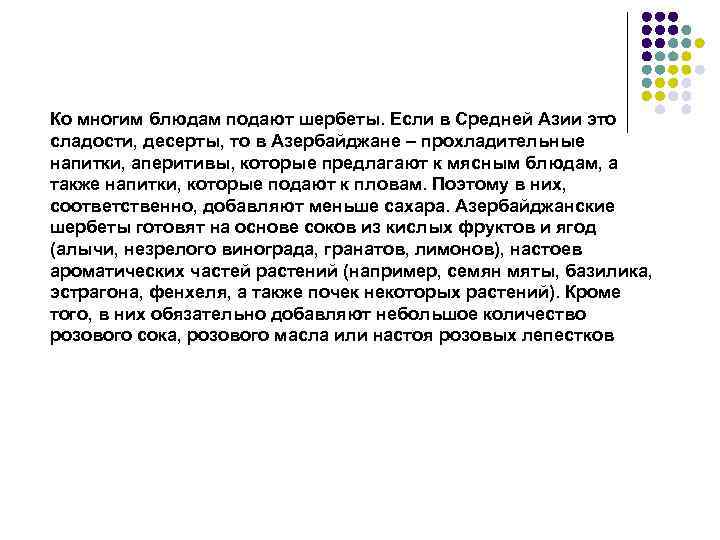 Ко многим блюдам подают шербеты. Если в Средней Азии это сладости, десерты, то в Азербайджане – прохладительные напитки, аперитивы, которые предлагают к мясным блюдам, а также напитки, которые подают к пловам. Поэтому в них, соответственно, добавляют меньше сахара. Азербайджанские шербеты готовят на основе соков из кислых фруктов и ягод (алычи, незрелого винограда, гранатов, лимонов), настоев ароматических частей растений (например, семян мяты, базилика, эстрагона, фенхеля, а также почек некоторых растений). Кроме того, в них обязательно добавляют небольшое количество розового сока, розового масла или настоя розовых лепестков